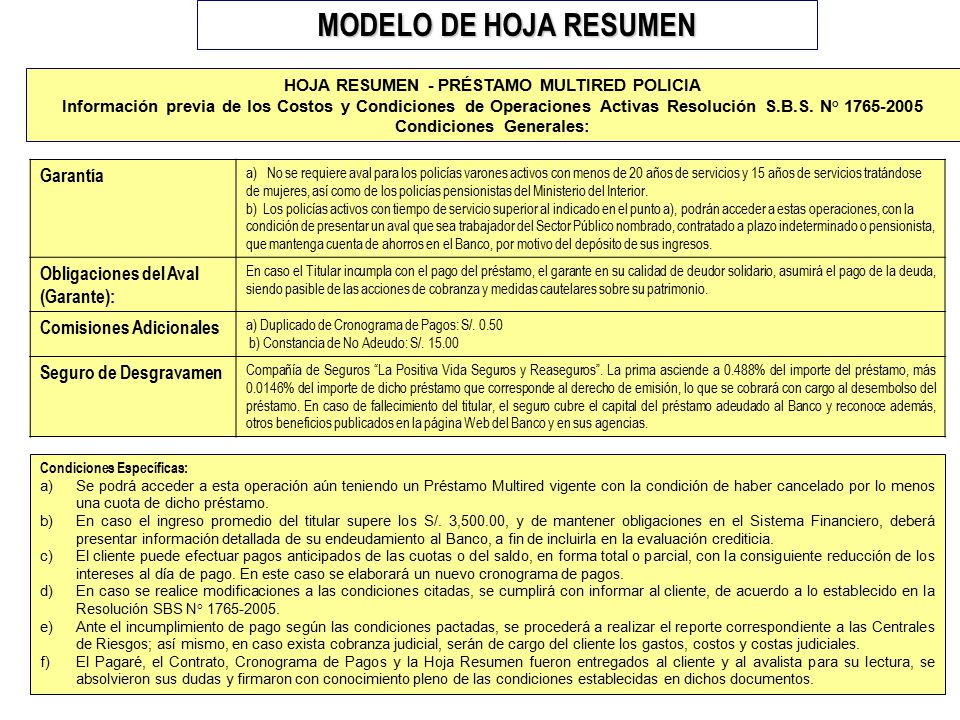 MODELO DE HOJA RESUMEN

HOJA RESUMEN - PRÉSTAMO MULTIRED POLICIA
Información previa de los Costos y Condiciones de Operaciones Activas Resolución S.B.S. N° 1765-2005
Condiciones Generales:

| Garantía | a) No se requiere aval para los policías varones activos con menos de 20 años de servicios y 15 años de servicios tratándose de mujeres, así como de los policías pensionistas del Ministerio del Interior. b) Los policías activos con tiempo de servicio superior al indicado en el punto a), podrán acceder a estas operaciones, con la condición de presentar un aval que sea trabajador del Sector Público nombrado, contratado a plazo indeterminado o pensionista, que mantenga cuenta de ahorros en el Banco, por motivo del depósito de sus ingresos. |
|---|---|
| Obligaciones del Aval (Garante): | En caso el Titular incumpla con el pago del préstamo, el garante en su calidad de deudor solidario, asumirá el pago de la deuda, siendo pasible de las acciones de cobranza y medidas cautelares sobre su patrimonio. |
| Comisiones Adicionales | a) Duplicado de Cronograma de Pagos: S/. 0.50 b) Constancia de No Adeudo: S/. 15.00 |
| Seguro de Desgravamen | Compañía de Seguros "La Positiva Vida Seguros y Reaseguros". La prima asciende a 0.488% del importe del préstamo, más 0.0146% del importe de dicho préstamo que corresponde al derecho de emisión, lo que se cobrará con cargo al desembolso del préstamo. En caso de fallecimiento del titular, el seguro cubre el capital del préstamo adeudado al Banco y reconoce además, otros beneficios publicados en la página Web del Banco y en sus agencias. |

Condiciones Específicas:
a) Se podrá acceder a esta operación aún teniendo un Préstamo Multired vigente con la condición de haber cancelado por lo menos una cuota de dicho préstamo.
b) En caso el ingreso promedio del titular supere los S/. 3,500.00, y de mantener obligaciones en el Sistema Financiero, deberá presentar información detallada de su endeudamiento al Banco, a fin de incluirla en la evaluación crediticia.
c) El cliente puede efectuar pagos anticipados de las cuotas o del saldo, en forma total o parcial, con la consiguiente reducción de los intereses al día de pago. En este caso se elaborará un nuevo cronograma de pagos.
d) En caso se realice modificaciones a las condiciones citadas, se cumplirá con informar al cliente, de acuerdo a lo establecido en la Resolución SBS N° 1765-2005.
e) Ante el incumplimiento de pago según las condiciones pactadas, se procederá a realizar el reporte correspondiente a las Centrales de Riesgos; así mismo, en caso exista cobranza judicial, serán de cargo del cliente los gastos, costos y costas judiciales.
f) El Pagaré, el Contrato, Cronograma de Pagos y la Hoja Resumen fueron entregados al cliente y al avalista para su lectura, se absolvieron sus dudas y firmaron con conocimiento pleno de las condiciones establecidas en dichos documentos.